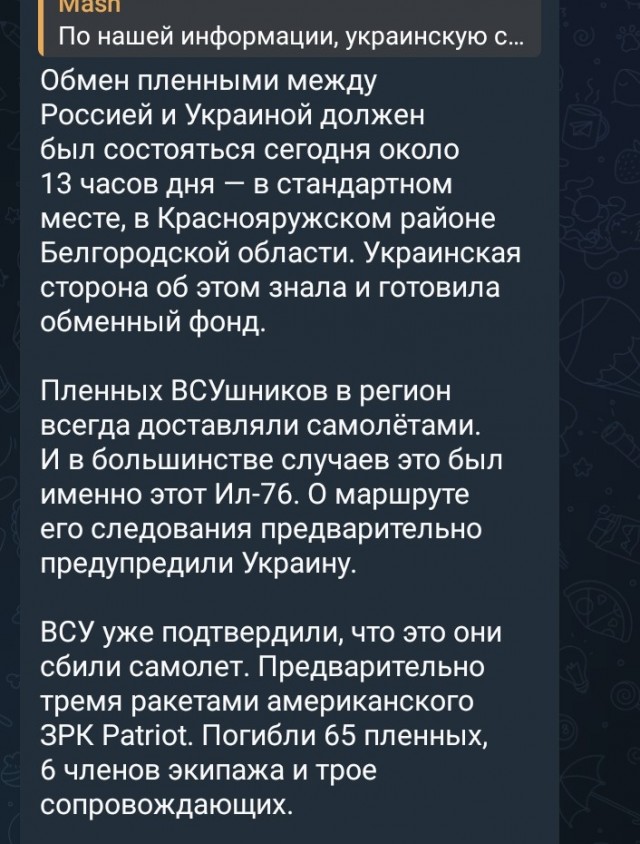 Mash
По нашей информации, украинскую с...

Обмен пленными между Россией и Украиной должен был состояться сегодня около 13 часов дня — в стандартном месте, в Краснояружском районе Белгородской области. Украинская сторона об этом знала и готовила обменный фонд.

Пленных ВСУшников в регион всегда доставляли самолётами. И в большинстве случаев это был именно этот Ил-76. О маршруте его следования предварительно предупредили Украину.

ВСУ уже подтвердили, что это они сбили самолет. Предварительно тремя ракетами американского ЗРК Patriot. Погибли 65 пленных, 6 членов экипажа и трое сопровождающих.